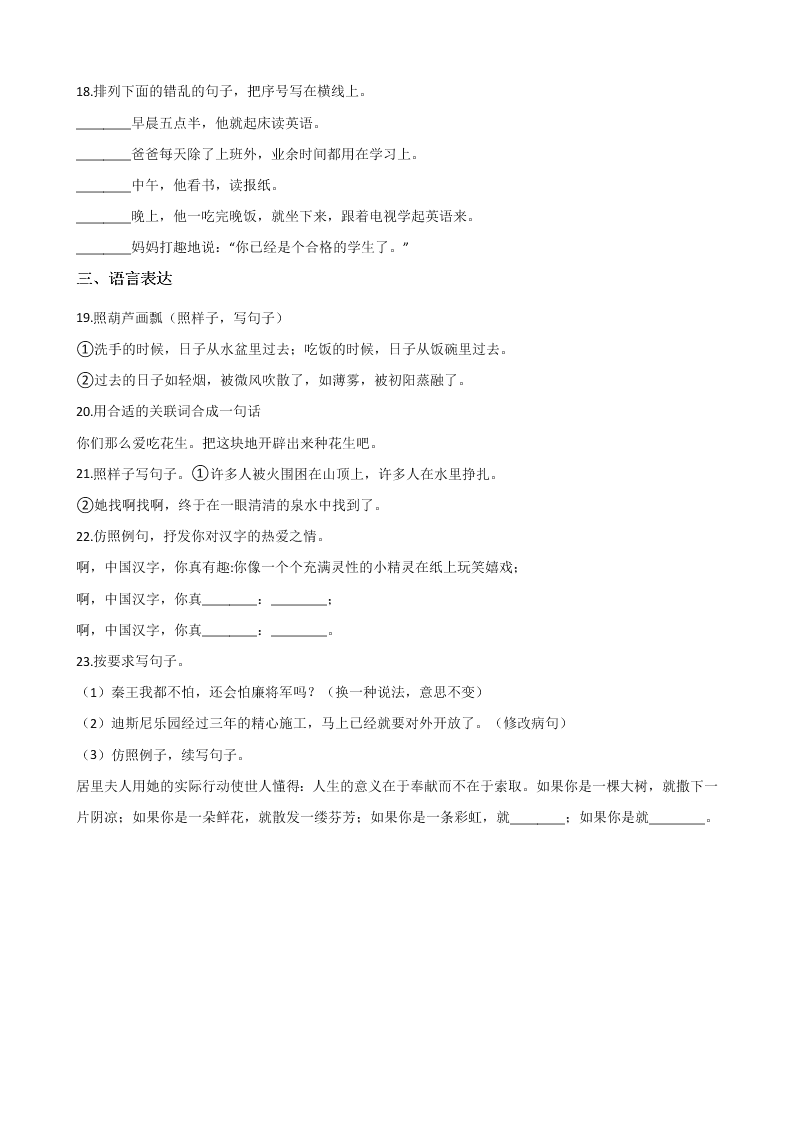 18.排列下面的错乱的句子，把序号写在横线上。

________早晨五点半，他就起床读英语。

________爸爸每天除了上班外，业余时间都用在学习上。

________中午，他看书，读报纸。

________晚上，他一吃完晚饭，就坐下来，跟着电视学起英语来。

________妈妈打趣地说：“你已经是个合格的学生了。”

三、语言表达

19.照葫芦画瓢（照样子，写句子）

①洗手的时候，日子从水盆里过去；吃饭的时候，日子从饭碗里过去。

②过去的日子如轻烟，被微风吹散了，如薄雾，被初阳蒸融了。

20.用合适的关联词合成一句话

你们那么爱吃花生。把这块地开辟出来种花生吧。

21.照样子写句子。①许多人被火围困在山顶上，许多人在水里挣扎。

②她找啊找啊，终于在一眼清清的泉水中找到了。

22.仿照例句，抒发你对汉字的热爱之情。

啊，中国汉字，你真有趣:你像一个个充满灵性的小精灵在纸上玩笑嬉戏；

啊，中国汉字，你真________：________；

啊，中国汉字，你真________：________。

23.按要求写句子。

（1）秦王我都不怕，还会怕廉将军吗？（换一种说法，意思不变）

（2）迪斯尼乐园经过三年的精心施工，马上已经就要对外开放了。（修改病句）

（3）仿照例子，续写句子。

居里夫人用她的实际行动使世人懂得：人生的意义在于奉献而不在于索取。如果你是一棵大树，就撒下一片阴凉；如果你是一朵鲜花，就散发一缕芬芳；如果你是一条彩虹，就________；如果你是就________。